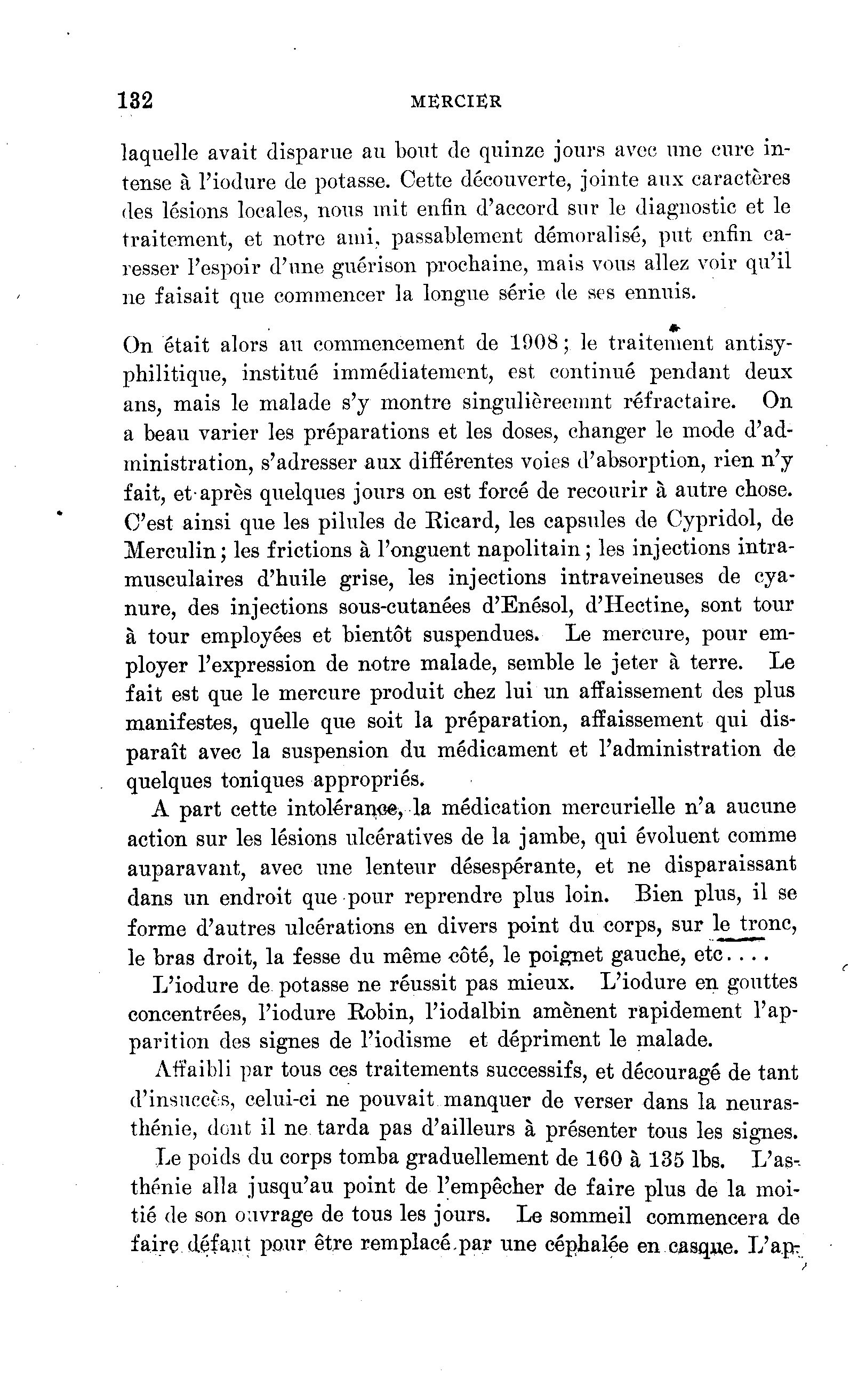 132 MERCIER

laquelle avait disparue au bout de quinze jours avec une cure intense à l'iodure de potasse. Cette découverte, jointe aux caractères des lésions locales, nous mit enfin d'accord sur le diagnostic et le traitement, et notre ami, passablement démoralisé, put enfin caresser l'espoir d'une guérison prochaine, mais vous allez voir qu'il ne faisait que commencer la longue série de ses ennuis.

On était alors au commencement de 1908; le traitement antisyphilitique, institué immédiatement, est continué pendant deux ans, mais le malade s'y montre singulièreemnt réfractaire. On a beau varier les préparations et les doses, changer le mode d'administration, s'adresser aux différentes voies d'absorption, rien n'y fait, et après quelques jours on est forcé de recourir à autre chose. C'est ainsi que les pilules de Ricard, les capsules de Cypridol, de Merculin; les frictions à l'onguent napolitain; les injections intramusculaires d'huile grise, les injections intraveineuses de cyanure, des injections sous-cutanées d'Enésol, d'Hectine, sont tour à tour employées et bientôt suspendues. Le mercure, pour employer l'expression de notre malade, semble le jeter à terre. Le fait est que le mercure produit chez lui un affaissement des plus manifestes, quelle que soit la préparation, affaissement qui disparaît avec la suspension du médicament et l'administration de quelques toniques appropriés.

A part cette intolérance, la médication mercurielle n'a aucune action sur les lésions ulcératives de la jambe, qui évoluent comme auparavant, avec une lenteur désespérante, et ne disparaissant dans un endroit que pour reprendre plus loin. Bien plus, il se forme d'autres ulcérations en divers point du corps, sur le tronc, le bras droit, la fesse du même côté, le poignet gauche, etc....

L'iodure de potasse ne réussit pas mieux. L'iodure en gouttes concentrées, l'iodure Robin, l'iodalbin amènent rapidement l'apparition des signes de l'iodisme et dépriment le malade.

Affaibli par tous ces traitements successifs, et découragé de tant d'insuccès, celui-ci ne pouvait manquer de verser dans la neurasthénie, dont il ne tarda pas d'ailleurs à présenter tous les signes.

Le poids du corps tomba graduellement de 160 à 135 lbs. L'asthénie alla jusqu'au point de l'empêcher de faire plus de la moitié de son ouvrage de tous les jours. Le sommeil commencera de faire défaut pour être remplacé par une céphalée en casque. L'ap-